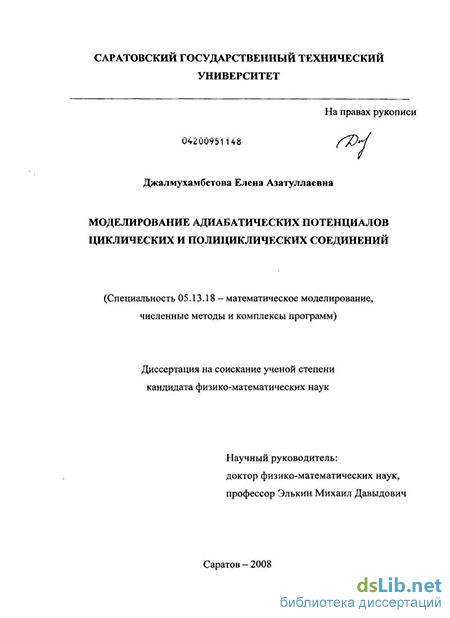 САРАТОВСКИЙ ГОСУДАРСТВЕННЫЙ ТЕХНИЧЕСКИЙ УНИВЕРСИТЕТ

На правах рукописи

04200951148

Джалмухамбетова Елена Азатуллаевна

МОДЕЛИРОВАНИЕ АДИАБАТИЧЕСКИХ ПОТЕНЦИАЛОВ ЦИКЛИЧЕСКИХ И ПОЛИЦИКЛИЧЕСКИХ СОЕДИНЕНИЙ

(Специальность 05.13.18 – математическое моделирование, численные методы и комплексы программ)

Диссертация на соискание ученой степени кандидата физико-математических наук

Научный руководитель:
доктор физико-математических наук,
профессор Элькин Михаил Давыдович

Саратов – 2008

dsLib.net
библиотека диссертаций